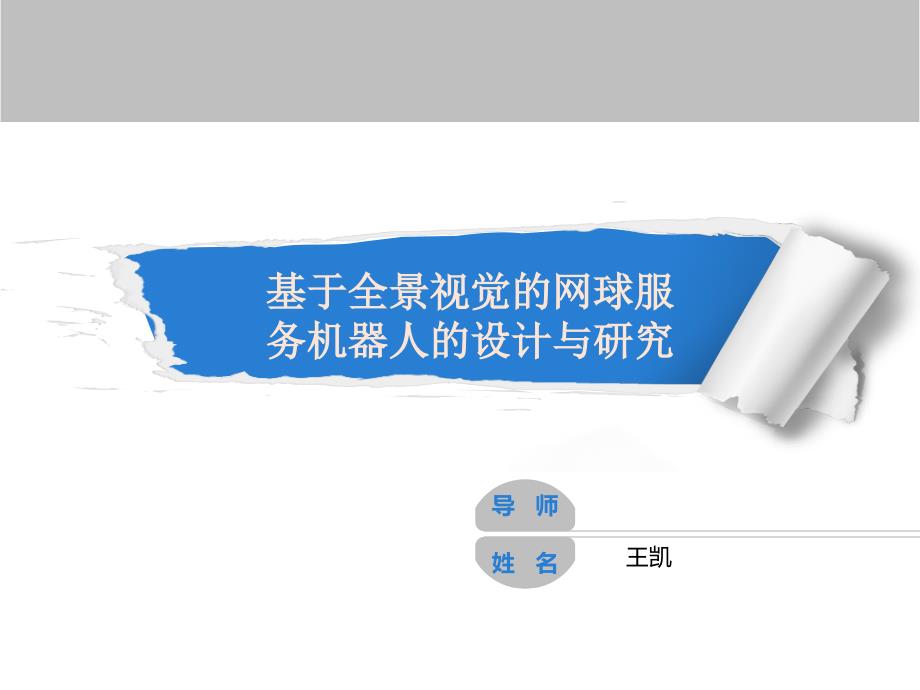 基于全景视觉的网球服务机器人的设计与研究

导 师

姓 名 王凯